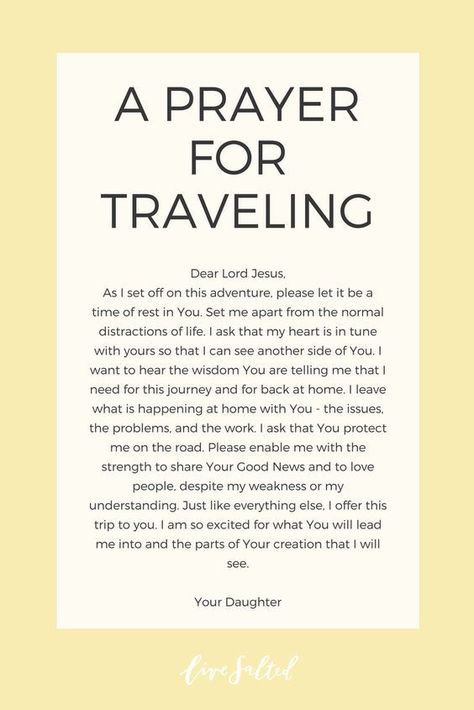 A PRAYER FOR TRAVELING

Dear Lord Jesus,
As I set off on this adventure, please let it be a time of rest in You. Set me apart from the normal distractions of life. I ask that my heart is in tune with yours so that I can see another side of You. I want to hear the wisdom You are telling me that I need for this journey and for back at home. I leave what is happening at home with You - the issues, the problems, and the work. I ask that You protect me on the road. Please enable me with the strength to share Your Good News and to love people, despite my weakness or my understanding. Just like everything else, I offer this trip to you. I am so excited for what You will lead me into and the parts of Your creation that I will see.

Your Daughter

Live Salted